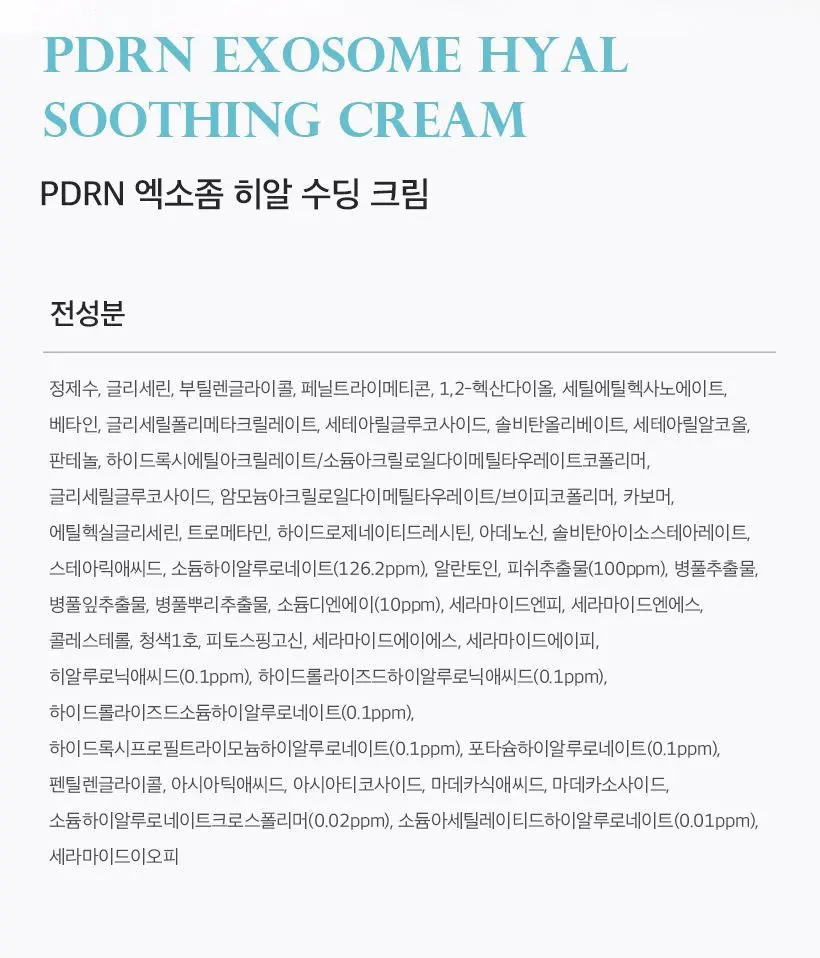 PDRN EXOSOME HYAL SOOTHING CREAM

PDRN 엑소좀 히알 수딩 크림

전성분

정제수, 글리세린, 부틸렌글라이콜, 페닐트라이메티콘, 1,2-헥산다이올, 세틸에틸헥사노에이트, 베타인, 글리세릴폴리메타크릴레이트, 세테아릴글루코사이드, 솔비탄올리베이트, 세테아릴알코올, 판테놀, 하이드록시에틸아크릴레이트/소듐아크릴로일다이메틸타우레이트코폴리머, 글리세릴글루코사이드, 암모늄아크릴로일다이메틸타우레이트/브이피코폴리머, 카보머, 에틸헥실글리세린, 트로메타민, 하이드로제네이티드레시틴, 아데노신, 솔비탄아이소스테아레이트, 스테아릭애씨드, 소듐하이알루로네이트(126.2ppm), 알란토인, 피쉬추출물(100ppm), 병풀추출물, 병풀잎추출물, 병풀뿌리추출물, 소듐디엔에이(10ppm), 세라마이드엔피, 세라마이드엔에스, 콜레스테롤, 청색1호, 피토스핑고신, 세라마이드에이에스, 세라마이드에이피, 히알루로닉애씨드(0.1ppm), 하이드롤라이즈드하이알루로닉애씨드(0.1ppm), 하이드롤라이즈드소듐하이알루로네이트(0.1ppm), 하이드록시프로필트라이모늄하이알루로네이트(0.1ppm), 포타슘하이알루로네이트(0.1ppm), 펜틸렌글라이콜, 아시아틱애씨드, 아시아티코사이드, 마데카식애씨드, 마데카소사이드, 소듐하이알루로네이트크로스폴리머(0.02ppm), 소듐아세틸레이티드하이알루로네이트(0.01ppm), 세라마이드이오피